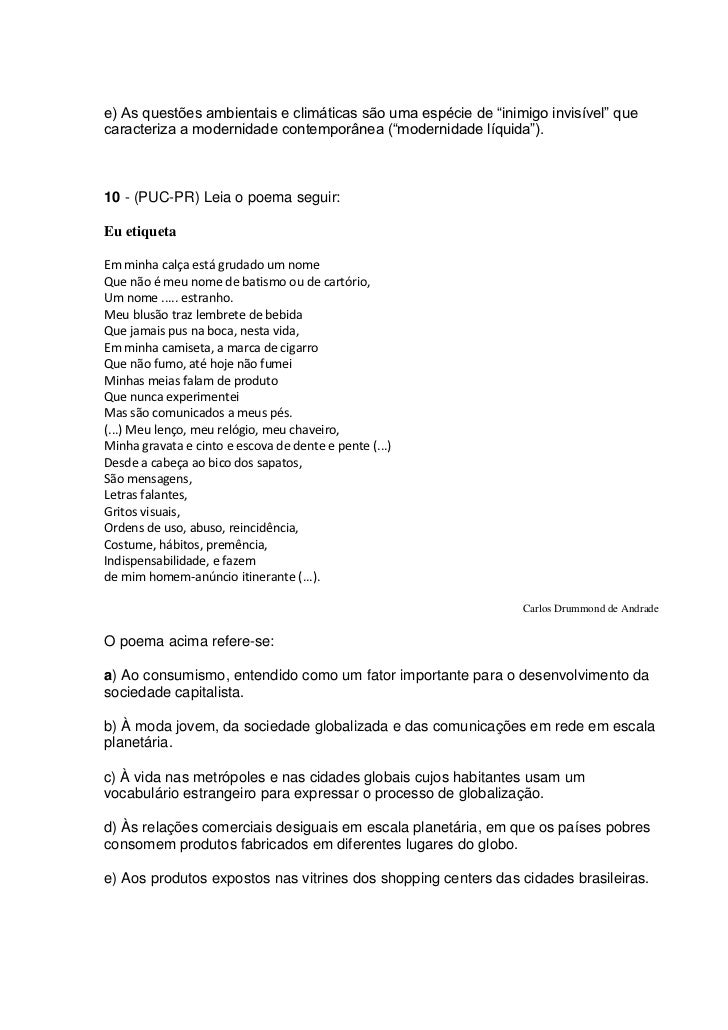 e) As questões ambientais e climáticas são uma espécie de “inimigo invisível” que caracteriza a modernidade contemporânea (“modernidade líquida”).

10 - (PUC-PR) Leia o poema seguir:

Eu etiqueta

Em minha calça está grudado um nome
Que não é meu nome de batismo ou de cartório,
Um nome ..... estranho.
Meu blusão traz lembrete de bebida
Que jamais pus na boca, nesta vida,
Em minha camiseta, a marca de cigarro
Que não fumo, até hoje não fumei
Minhas meias falam de produto
Que nunca experimentei
Mas são comunicados a meus pés.
(...) Meu lenço, meu relógio, meu chaveiro,
Minha gravata e cinto e escova de dente e pente (...)
Desde a cabeça ao bico dos sapatos,
São mensagens,
Letras falantes,
Gritos visuais,
Ordens de uso, abuso, reincidência,
Costume, hábitos, premência,
Indispensabilidade, e fazem
de mim homem-anúncio itinerante (...).

Carlos Drummond de Andrade

O poema acima refere-se:

a) Ao consumismo, entendido como um fator importante para o desenvolvimento da sociedade capitalista.

b) À moda jovem, da sociedade globalizada e das comunicações em rede em escala planetária.

c) À vida nas metrópoles e nas cidades globais cujos habitantes usam um vocabulário estrangeiro para expressar o processo de globalização.

d) Às relações comerciais desiguais em escala planetária, em que os países pobres consomem produtos fabricados em diferentes lugares do globo.

e) Aos produtos expostos nas vitrines dos shopping centers das cidades brasileiras.